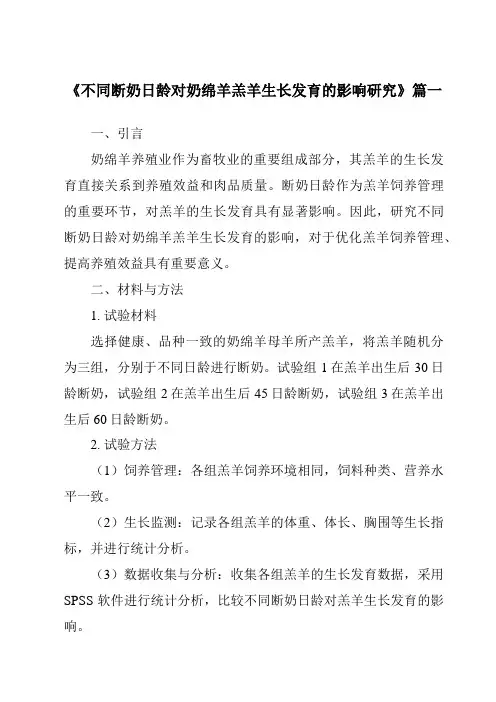 《不同断奶日龄对奶绵羊羔羊生长发育的影响研究》篇一

一、引言

奶绵羊养殖业作为畜牧业的重要组成部分，其羔羊的生长发育直接关系到养殖效益和肉品质量。断奶日龄作为羔羊饲养管理的重要环节，对羔羊的生长发育具有显著影响。因此，研究不同断奶日龄对奶绵羊羔羊生长发育的影响，对于优化羔羊饲养管理、提高养殖效益具有重要意义。

二、材料与方法

1. 试验材料

选择健康、品种一致的奶绵羊母羊所产羔羊，将羔羊随机分为三组，分别于不同日龄进行断奶。试验组 1 在羔羊出生后 30 日龄断奶，试验组 2 在羔羊出生后 45 日龄断奶，试验组 3 在羔羊出生后 60 日龄断奶。

2. 试验方法

（1）饲养管理：各组羔羊饲养环境相同，饲料种类、营养水平一致。

（2）生长监测：记录各组羔羊的体重、体长、胸围等生长指标，并进行统计分析。

（3）数据收集与分析：收集各组羔羊的生长发育数据，采用 SPSS 软件进行统计分析，比较不同断奶日龄对羔羊生长发育的影响。